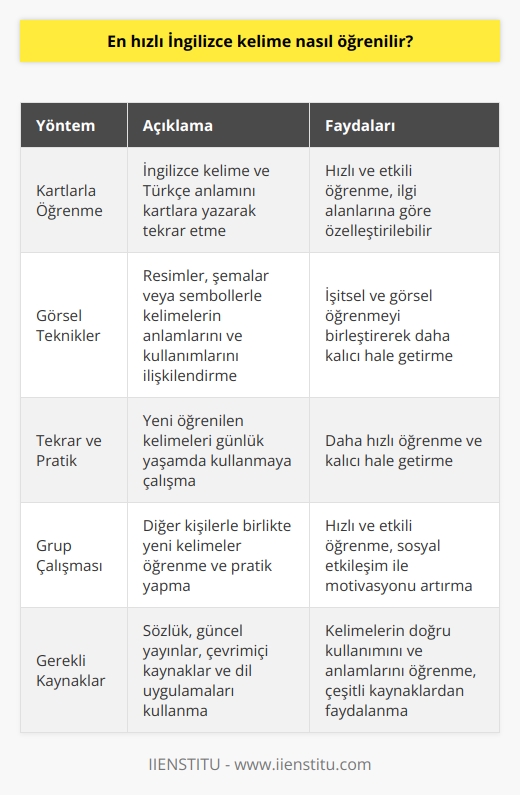 En hızlı İngilizce kelime nasıl öğrenilir?

| Yöntem | Açıklama | Faydaları |
|---|---|---|
| Kartlarla Öğrenme | İngilizce kelime ve Türkçe anlamını kartlara yazarak tekrar etme | Hızlı ve etkili öğrenme, ilgi alanlarına göre özelleştirilebilir |
| Görsel Teknikler | Resimler, şemalar veya sembollerle kelimelerin anlamlarını ve kullanımlarını ilişkilendirme | İşitsel ve görsel öğrenmeyi birleştirerek daha kalıcı hale getirme |
| Tekrar ve Pratik | Yeni öğrenilen kelimeleri günlük yaşamda kullanmaya çalışma | Daha hızlı öğrenme ve kalıcı hale getirme |
| Grup Çalışması | Diğer kişilerle birlikte yeni kelimeler öğrenme ve pratik yapma | Hızlı ve etkili öğrenme, sosyal etkileşim ile motivasyonu artırma |
| Gerekli Kaynaklar | Sözlük, güncel yayınlar, çevrimiçi kaynaklar ve dil uygulamaları kullanma | Kelimelerin doğru kullanımını ve anlamlarını öğrenme, çeşitli kaynaklardan faydalanma |

IIENSTITU - www.iienstitu.com